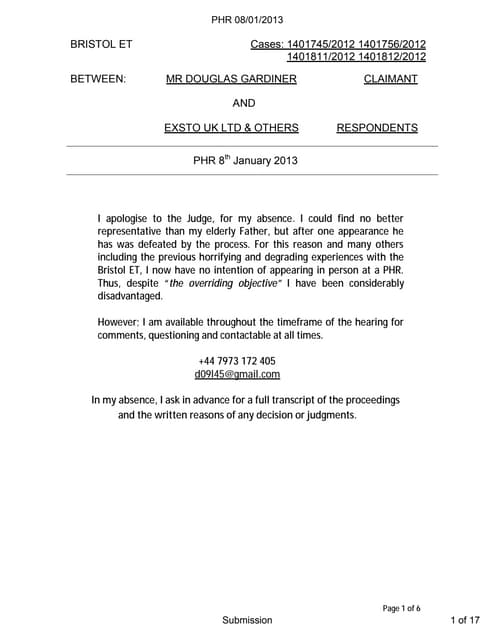 PHR 08/01/2013

BRISTOL ET

Cases: 1401745/2012 1401756/2012 1401811/2012 1401812/2012

BETWEEN: MR DOUGLAS GARDINER CLAIMANT

AND

EXSTO UK LTD & OTHERS RESPONDENTS

PHR 8$^{th}$ January 2013

I apologise to the Judge, for my absence. I could find no better representative than my elderly Father, but after one appearance he has was defeated by the process. For this reason and many others including the previous horrifying and degrading experiences with the Bristol ET, I now have no intention of appearing in person at a PHR. Thus, despite "the overriding objective" I have been considerably disadvantaged.

However; I am available throughout the timeframe of the hearing for comments, questioning and contactable at all times.

+44 7973 172 405
d09l45@gmail.com

In my absence, I ask in advance for a full transcript of the proceedings and the written reasons of any decision or judgments.

Page 1 of 6

Submission

1 of 17